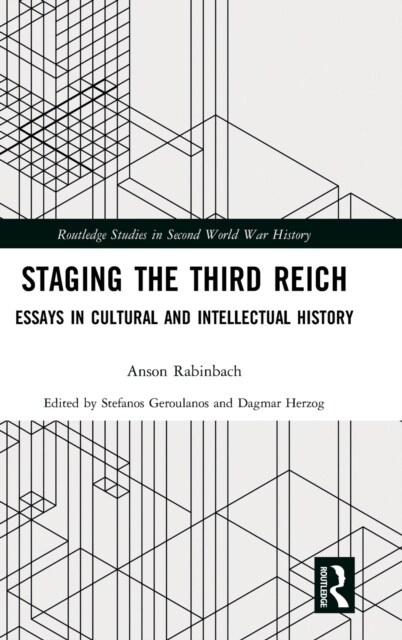 Routledge Studies in Second World War History

STAGING THE THIRD REICH

ESSAYS IN CULTURAL AND INTELLECTUAL HISTORY

Anson Rabinbach

Edited by Stefanos Geroulanos and Dagmar Herzog

ROUTLEDGE